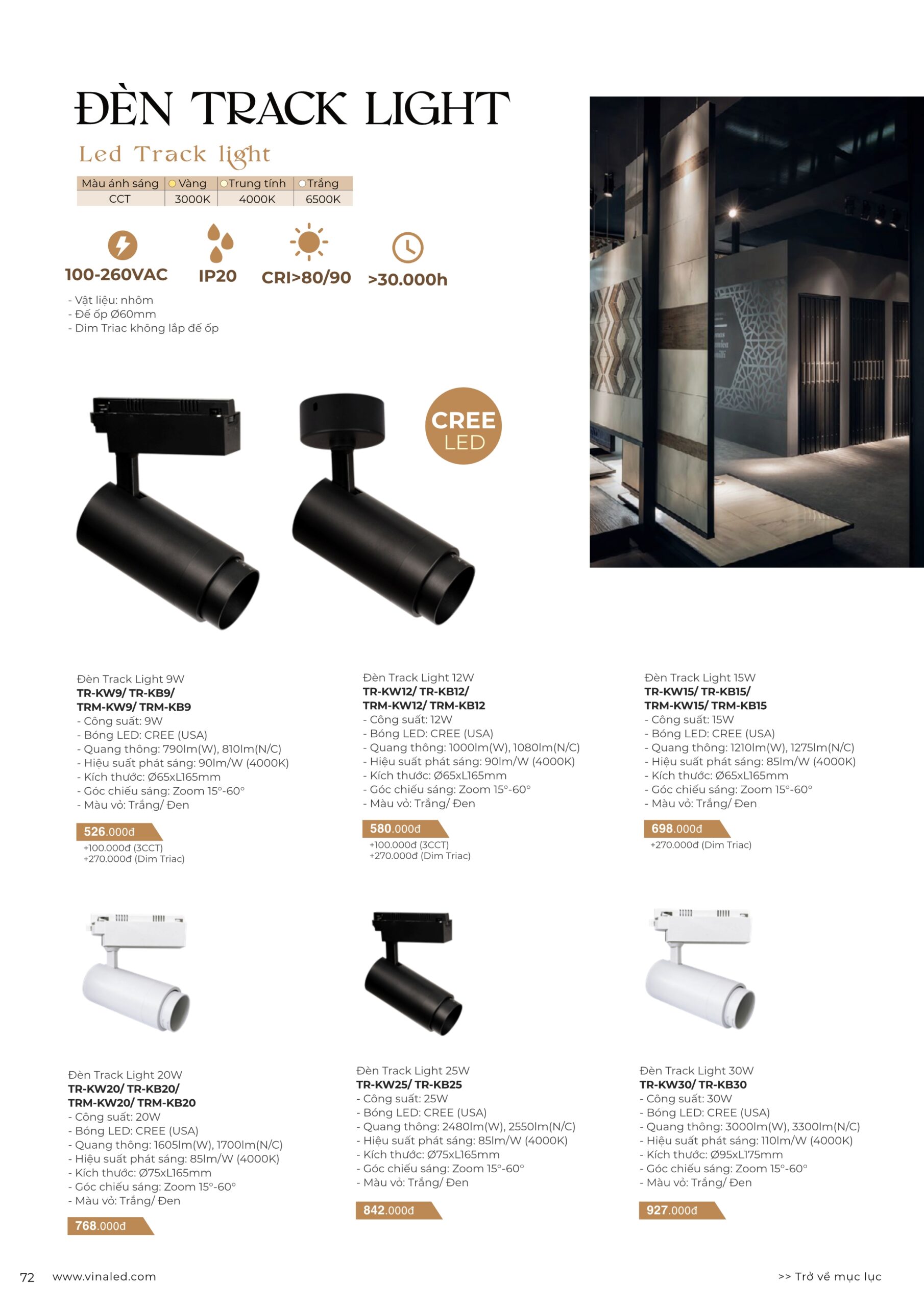 ĐÈN TRACK LIGHT
Led Track light

| Màu ánh sáng | Vàng | Trung tính | Trắng |
|---|---|---|---|
| CCT | 3000K | 4000K | 6500K |

100-260VAC
IP20
CRI>80/90
>30.000h

- Vật liệu: nhôm
- Đế ốp Ø60mm
- Dim Triac không lắp đế ốp

CREE LED

Đèn Track Light 9W
TR-KW9/ TR-KB9/
TRM-KW9/ TRM-KB9
- Công suất: 9W
- Bóng LED: CREE (USA)
- Quang thông: 790lm(W), 810lm(N/C)
- Hiệu suất phát sáng: 90lm/W (4000K)
- Kích thước: Ø65xL165mm
- Góc chiếu sáng: Zoom 15°-60°
- Màu vỏ: Trắng/ Đen
526.000đ
+100.000đ (3CCT)
+270.000đ (Dim Triac)

Đèn Track Light 12W
TR-KW12/ TR-KB12/
TRM-KW12/ TRM-KB12
- Công suất: 12W
- Bóng LED: CREE (USA)
- Quang thông: 1000lm(W), 1080lm(N/C)
- Hiệu suất phát sáng: 90lm/W (4000K)
- Kích thước: Ø65xL165mm
- Góc chiếu sáng: Zoom 15°-60°
- Màu vỏ: Trắng/ Đen
580.000đ
+100.000đ (3CCT)
+270.000đ (Dim Triac)

Đèn Track Light 15W
TR-KW15/ TR-KB15/
TRM-KW15/ TRM-KB15
- Công suất: 15W
- Bóng LED: CREE (USA)
- Quang thông: 1210lm(W), 1275lm(N/C)
- Hiệu suất phát sáng: 85lm/W (4000K)
- Kích thước: Ø65xL165mm
- Góc chiếu sáng: Zoom 15°-60°
- Màu vỏ: Trắng/ Đen
698.000đ
+270.000đ (Dim Triac)

Đèn Track Light 20W
TR-KW20/ TR-KB20/
TRM-KW20/ TRM-KB20
- Công suất: 20W
- Bóng LED: CREE (USA)
- Quang thông: 1605lm(W), 1700lm(N/C)
- Hiệu suất phát sáng: 85lm/W (4000K)
- Kích thước: Ø75xL165mm
- Góc chiếu sáng: Zoom 15°-60°
- Màu vỏ: Trắng/ Đen
768.000đ

Đèn Track Light 25W
TR-KW25/ TR-KB25
- Công suất: 25W
- Bóng LED: CREE (USA)
- Quang thông: 2480lm(W), 2550lm(N/C)
- Hiệu suất phát sáng: 85lm/W (4000K)
- Kích thước: Ø75xL165mm
- Góc chiếu sáng: Zoom 15°-60°
- Màu vỏ: Trắng/ Đen
842.000đ

Đèn Track Light 30W
TR-KW30/ TR-KB30
- Công suất: 30W
- Bóng LED: CREE (USA)
- Quang thông: 3000lm(W), 3300lm(N/C)
- Hiệu suất phát sáng: 110lm/W (4000K)
- Kích thước: Ø95xL175mm
- Góc chiếu sáng: Zoom 15°-60°
- Màu vỏ: Trắng/ Đen
927.000đ

72 www.vinaled.com
>> Trở về mục lục